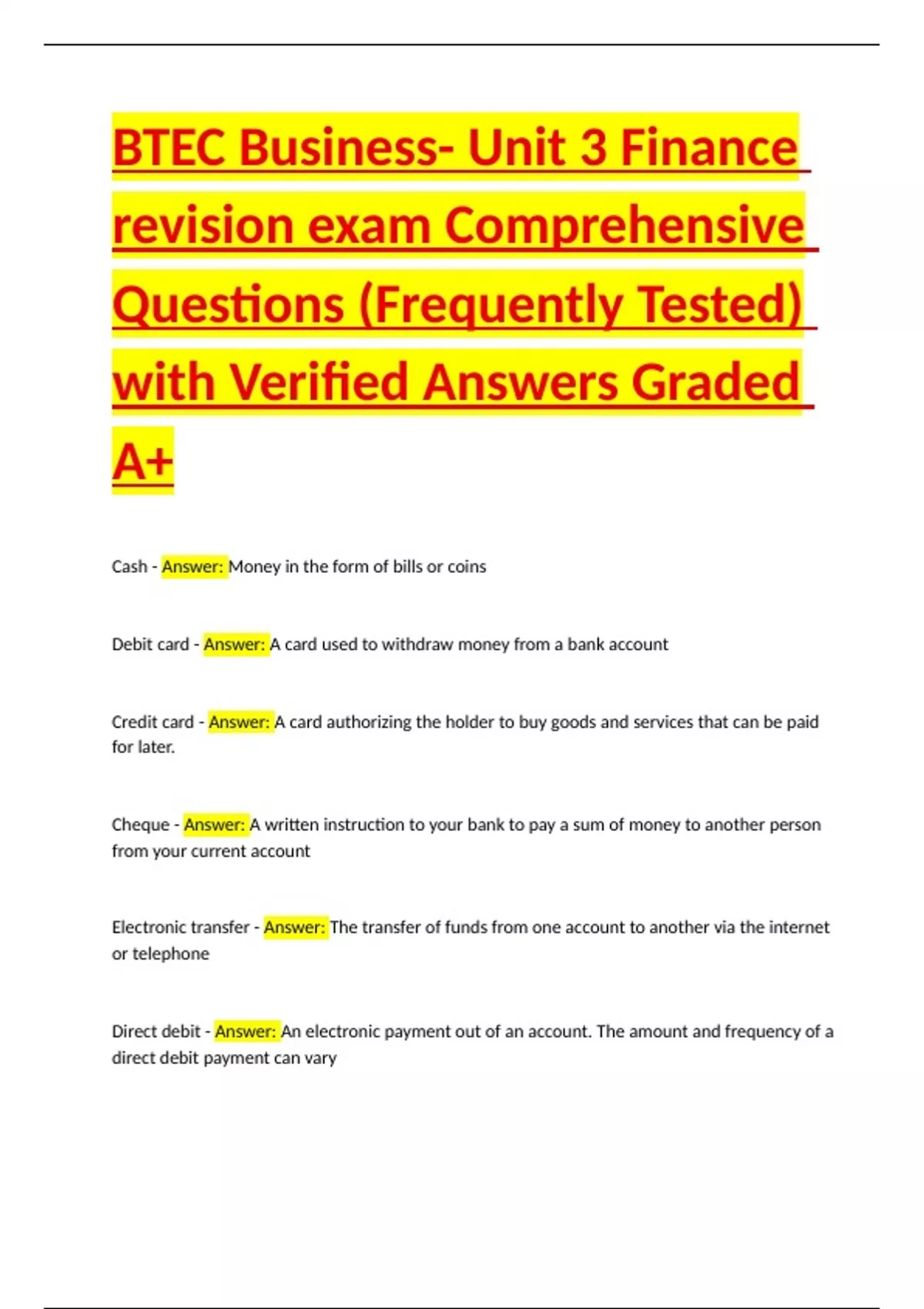 BTEC Business- Unit 3 Finance revision exam Comprehensive Questions (Frequently Tested) with Verified Answers Graded A+

Cash - Answer: Money in the form of bills or coins

Debit card - Answer: A card used to withdraw money from a bank account

Credit card - Answer: A card authorizing the holder to buy goods and services that can be paid for later.

Cheque - Answer: A written instruction to your bank to pay a sum of money to another person from your current account

Electronic transfer - Answer: The transfer of funds from one account to another via the internet or telephone

Direct debit - Answer: An electronic payment out of an account. The amount and frequency of a direct debit payment can vary